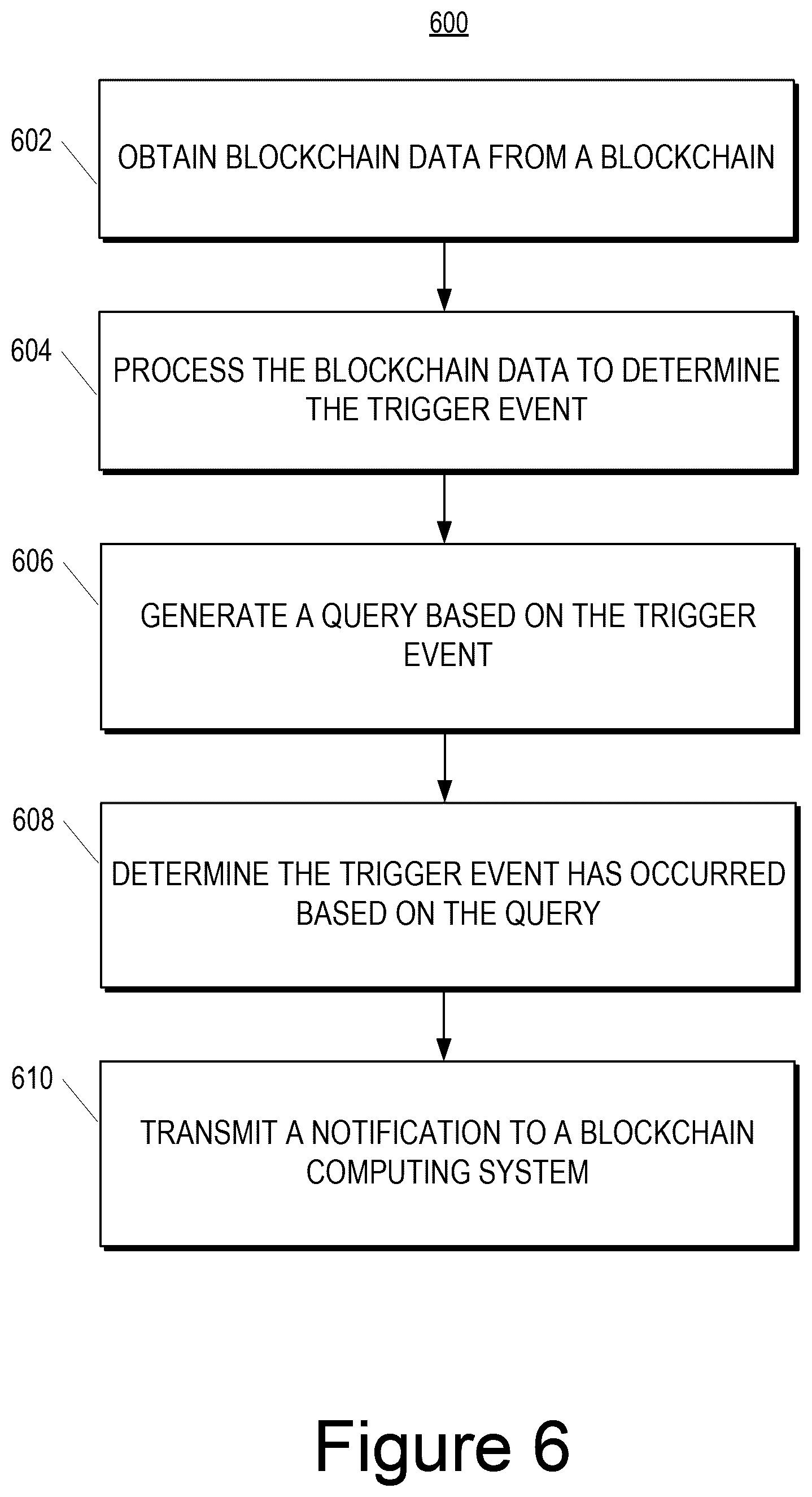 600

602

OBTAIN BLOCKCHAIN DATA FROM A BLOCKCHAIN

604

PROCESS THE BLOCKCHAIN DATA TO DETERMINE THE TRIGGER EVENT

606

GENERATE A QUERY BASED ON THE TRIGGER EVENT

608

DETERMINE THE TRIGGER EVENT HAS OCCURRED BASED ON THE QUERY

610

TRANSMIT A NOTIFICATION TO A BLOCKCHAIN COMPUTING SYSTEM

Figure 6